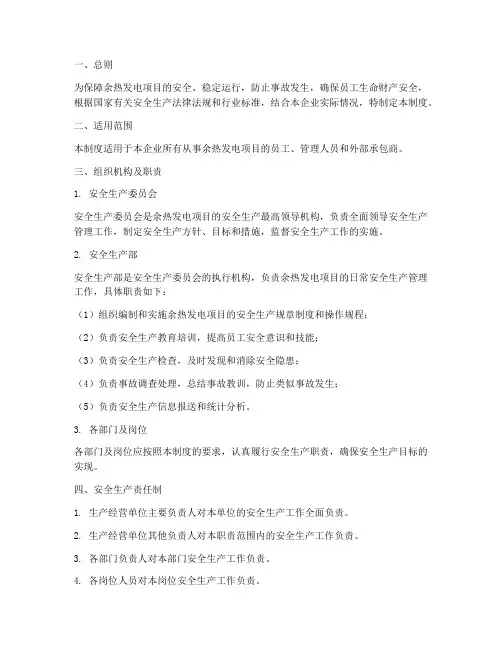 一、总则

为保障余热发电项目的安全、稳定运行，防止事故发生，确保员工生命财产安全，根据国家有关安全生产法律法规和行业标准，结合本企业实际情况，特制定本制度。

二、适用范围

本制度适用于本企业所有从事余热发电项目的员工、管理人员和外部承包商。

三、组织机构及职责

1. 安全生产委员会

安全生产委员会是余热发电项目的安全生产最高领导机构，负责全面领导安全生产管理工作，制定安全生产方针、目标和措施，监督安全生产工作的实施。

2. 安全生产部

安全生产部是安全生产委员会的执行机构，负责余热发电项目的日常安全生产管理工作，具体职责如下：

（1）组织编制和实施余热发电项目的安全生产规章制度和操作规程；

（2）负责安全生产教育培训，提高员工安全意识和技能；

（3）负责安全生产检查，及时发现和消除安全隐患；

（4）负责事故调查处理，总结事故教训，防止类似事故发生；

（5）负责安全生产信息报送和统计分析。

3. 各部门及岗位

各部门及岗位应按照本制度的要求，认真履行安全生产职责，确保安全生产目标的实现。

四、安全生产责任制

1. 生产经营单位主要负责人对本单位的安全生产工作全面负责。

2. 生产经营单位其他负责人对本职责范围内的安全生产工作负责。

3. 各部门负责人对本部门安全生产工作负责。

4. 各岗位人员对本岗位安全生产工作负责。